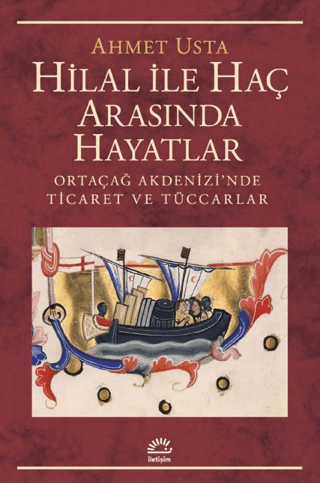 AHMET USTA

HİLAL İLE HAÇ ARASINDA HAYATLAR

ORTAÇAĞ AKDENİZİ'NDE TİCARET VE TÜCCARLAR

iletişim